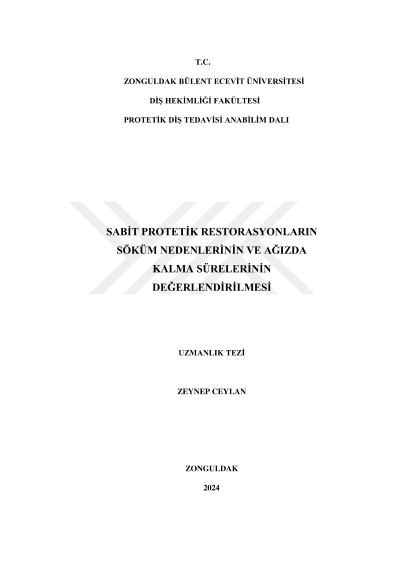 T.C.

ZONGULDAK BÜLENT ECEVİT ÜNİVERSİTESİ

DİŞ HEKİMLİĞİ FAKÜLTESİ

PROTETİK DİŞ TEDAVİSİ ANABİLİM DALI

SABİT PROTETİK RESTORASYONLARIN SÖKÜM NEDENLERİNİN VE AĞIZDA KALMA SÜRELERİNİN DEĞERLENDİRİLMESİ

UZMANLIK TEZİ

ZEYNEP CEYLAN

ZONGULDAK

2024